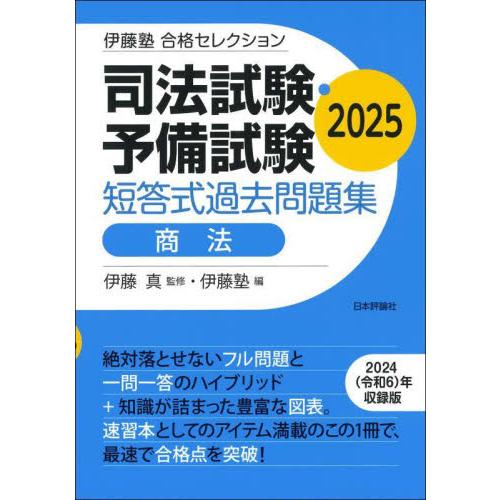 伊藤塾 合格セレクション

司法試験・予備試験

2025

短答式過去問題集

商　法

伊藤　真 監修・伊藤塾 編

日本評論社

絶対落とせないフル問題と
一問一答のハイブリッド
＋知識が詰まった豊富な図表。
速習本としてのアイテム満載のこの1冊で、
最速で合格点を突破！

2024
（令和6）年
収録版